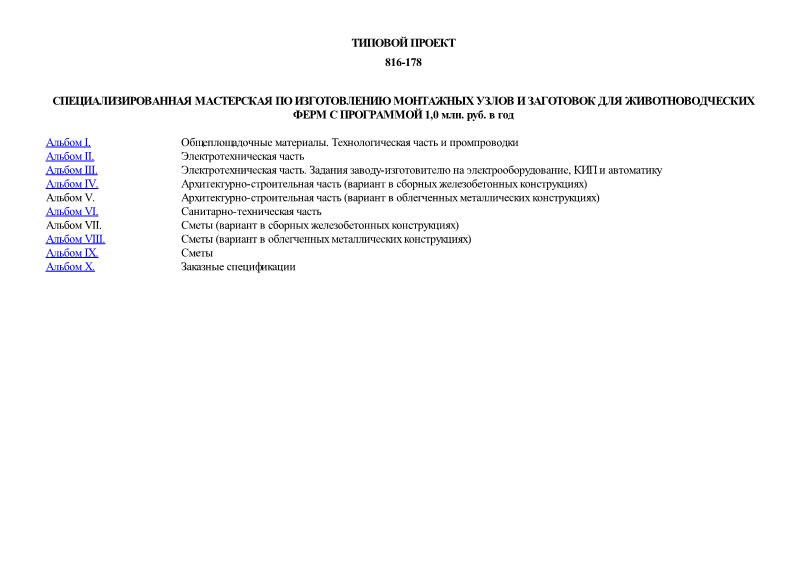 ТИПОВОЙ ПРОЕКТ

816-178

СПЕЦИАЛИЗИРОВАННАЯ МАСТЕРСКАЯ ПО ИЗГОТОВЛЕНИЮ МОНТАЖНЫХ УЗЛОВ И ЗАГОТОВОК ДЛЯ ЖИВОТНОВОДЧЕСКИХ ФЕРМ С ПРОГРАММОЙ 1,0 млн. руб. в год

| | |
|---|---|
| Альбом I. | Общеплощадочные материалы. Технологическая часть и промпроводки |
| Альбом II. | Электротехническая часть |
| Альбом III. | Электротехническая часть. Задания заводу-изготовителю на электрооборудование, КИП и автоматику |
| Альбом IV. | Архитектурно-строительная часть (вариант в сборных железобетонных конструкциях) |
| Альбом V. | Архитектурно-строительная часть (вариант в облегченных металлических конструкциях) |
| Альбом VI. | Санитарно-техническая часть |
| Альбом VII. | Сметы (вариант в сборных железобетонных конструкциях) |
| Альбом VIII. | Сметы (вариант в облегченных металлических конструкциях) |
| Альбом IX. | Сметы |
| Альбом X. | Заказные спецификации |